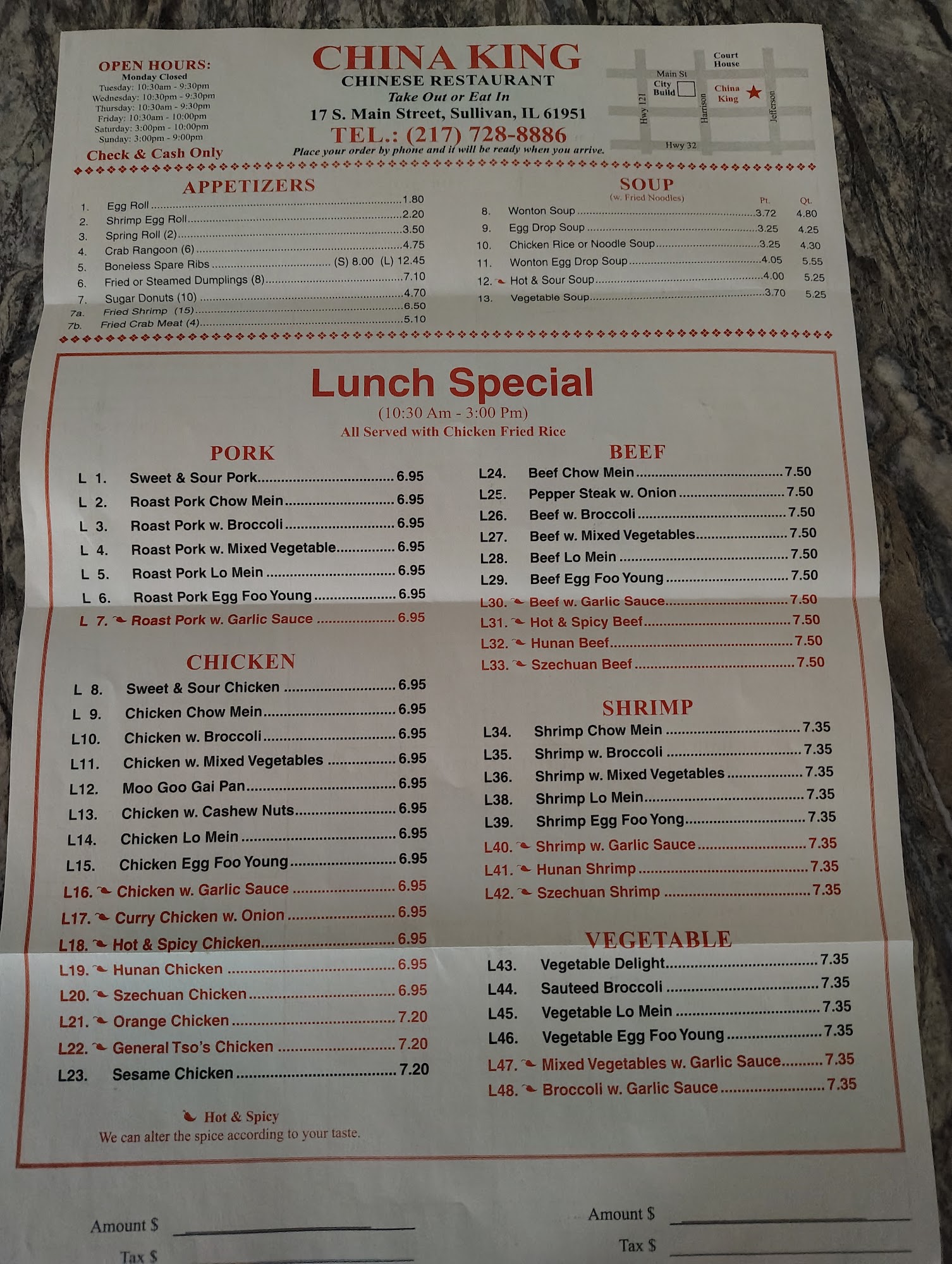 OPEN HOURS:
Monday Closed
Tuesday: 10:30am - 9:30pm
Wednesday: 10:30pm - 9:30pm
Thursday: 10:30am - 9:30pm
Friday: 10:30am - 10:00pm
Saturday: 3:00pm - 10:00pm
Sunday: 3:00pm - 9:00pm
Check & Cash Only

CHINA KING
CHINESE RESTAURANT
Take Out or Eat In
17 S. Main Street, Sullivan, IL 61951
TEL.: (217) 728-8886
Place your order by phone and it will be ready when you arrive.

Court House
Main St
City Build
China King
Hwy 121
Harrison
Jefferson
Hwy 32

APPETIZERS
1. Egg Roll 1.80
2. Shrimp Egg Roll 2.20
3. Spring Roll (2) 3.50
4. Crab Rangoon (6) 4.75
5. Boneless Spare Ribs (S) 8.00 (L) 12.45
6. Fried or Steamed Dumplings (8) 7.10
7. Sugar Donuts (10) 4.70
7a. Fried Shrimp (15) 6.50
7b. Fried Crab Meat (4) 5.10

SOUP
(w. Fried Noodles)
Pt. Qt.
8. Wonton Soup 3.72 4.80
9. Egg Drop Soup 3.25 4.25
10. Chicken Rice or Noodle Soup 3.25 4.30
11. Wonton Egg Drop Soup 4.05 5.55
12. Hot & Sour Soup 4.00 5.25
13. Vegetable Soup 3.70 5.25

Lunch Special
(10:30 Am - 3:00 Pm)
All Served with Chicken Fried Rice

PORK
L 1. Sweet & Sour Pork 6.95
L 2. Roast Pork Chow Mein 6.95
L 3. Roast Pork w. Broccoli 6.95
L 4. Roast Pork w. Mixed Vegetable 6.95
L 5. Roast Pork Lo Mein 6.95
L 6. Roast Pork Egg Foo Young 6.95
L 7. Roast Pork w. Garlic Sauce 6.95

CHICKEN
L 8. Sweet & Sour Chicken 6.95
L 9. Chicken Chow Mein 6.95
L10. Chicken w. Broccoli 6.95
L11. Chicken w. Mixed Vegetables 6.95
L12. Moo Goo Gai Pan 6.95
L13. Chicken w. Cashew Nuts 6.95
L14. Chicken Lo Mein 6.95
L15. Chicken Egg Foo Young 6.95
L16. Chicken w. Garlic Sauce 6.95
L17. Curry Chicken w. Onion 6.95
L18. Hot & Spicy Chicken 6.95
L19. Hunan Chicken 6.95
L20. Szechuan Chicken 6.95
L21. Orange Chicken 7.20
L22. General Tso's Chicken 7.20
L23. Sesame Chicken 7.20

Hot & Spicy
We can alter the spice according to your taste.

BEEF
L24. Beef Chow Mein 7.50
L25. Pepper Steak w. Onion 7.50
L26. Beef w. Broccoli 7.50
L27. Beef w. Mixed Vegetables 7.50
L28. Beef Lo Mein 7.50
L29. Beef Egg Foo Young 7.50
L30. Beef w. Garlic Sauce 7.50
L31. Hot & Spicy Beef 7.50
L32. Hunan Beef 7.50
L33. Szechuan Beef 7.50

SHRIMP
L34. Shrimp Chow Mein 7.35
L35. Shrimp w. Broccoli 7.35
L36. Shrimp w. Mixed Vegetables 7.35
L38. Shrimp Lo Mein 7.35
L39. Shrimp Egg Foo Yong 7.35
L40. Shrimp w. Garlic Sauce 7.35
L41. Hunan Shrimp 7.35
L42. Szechuan Shrimp 7.35

VEGETABLE
L43. Vegetable Delight 7.35
L44. Sauteed Broccoli 7.35
L45. Vegetable Lo Mein 7.35
L46. Vegetable Egg Foo Young 7.35
L47. Mixed Vegetables w. Garlic Sauce 7.35
L48. Broccoli w. Garlic Sauce 7.35

Amount $ ____
Tax $ ____

Amount $ ____
Tax $ ____